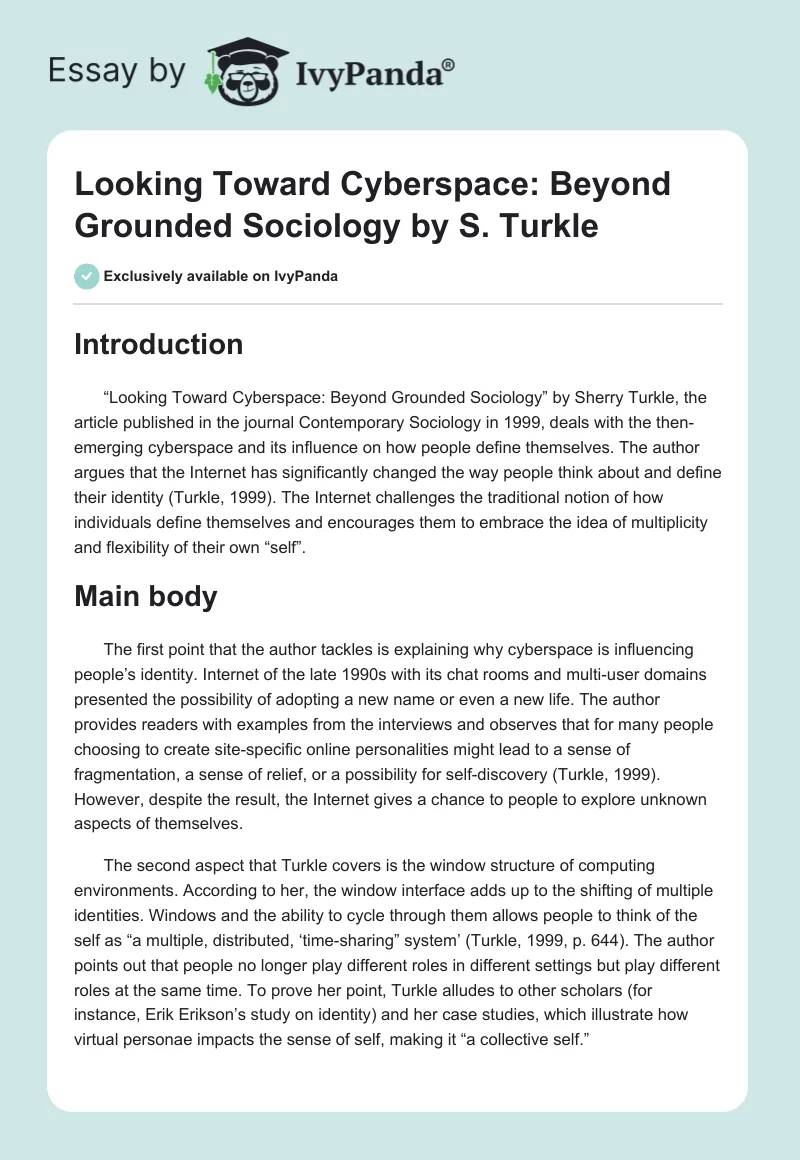 Essay by IvyPanda®

Looking Toward Cyberspace: Beyond Grounded Sociology by S. Turkle

Exclusively available on IvyPanda

Introduction

“Looking Toward Cyberspace: Beyond Grounded Sociology” by Sherry Turkle, the article published in the journal Contemporary Sociology in 1999, deals with the then-emerging cyberspace and its influence on how people define themselves. The author argues that the Internet has significantly changed the way people think about and define their identity (Turkle, 1999). The Internet challenges the traditional notion of how individuals define themselves and encourages them to embrace the idea of multiplicity and flexibility of their own “self”.

Main body

The first point that the author tackles is explaining why cyberspace is influencing people’s identity. Internet of the late 1990s with its chat rooms and multi-user domains presented the possibility of adopting a new name or even a new life. The author provides readers with examples from the interviews and observes that for many people choosing to create site-specific online personalities might lead to a sense of fragmentation, a sense of relief, or a possibility for self-discovery (Turkle, 1999). However, despite the result, the Internet gives a chance to people to explore unknown aspects of themselves.

The second aspect that Turkle covers is the window structure of computing environments. According to her, the window interface adds up to the shifting of multiple identities. Windows and the ability to cycle through them allows people to think of the self as “a multiple, distributed, ‘time-sharing” system’ (Turkle, 1999, p. 644). The author points out that people no longer play different roles in different settings but play different roles at the same time. To prove her point, Turkle alludes to other scholars (for instance, Erik Erikson’s study on identity) and her case studies, which illustrate how virtual personae impacts the sense of self, making it “a collective self.”